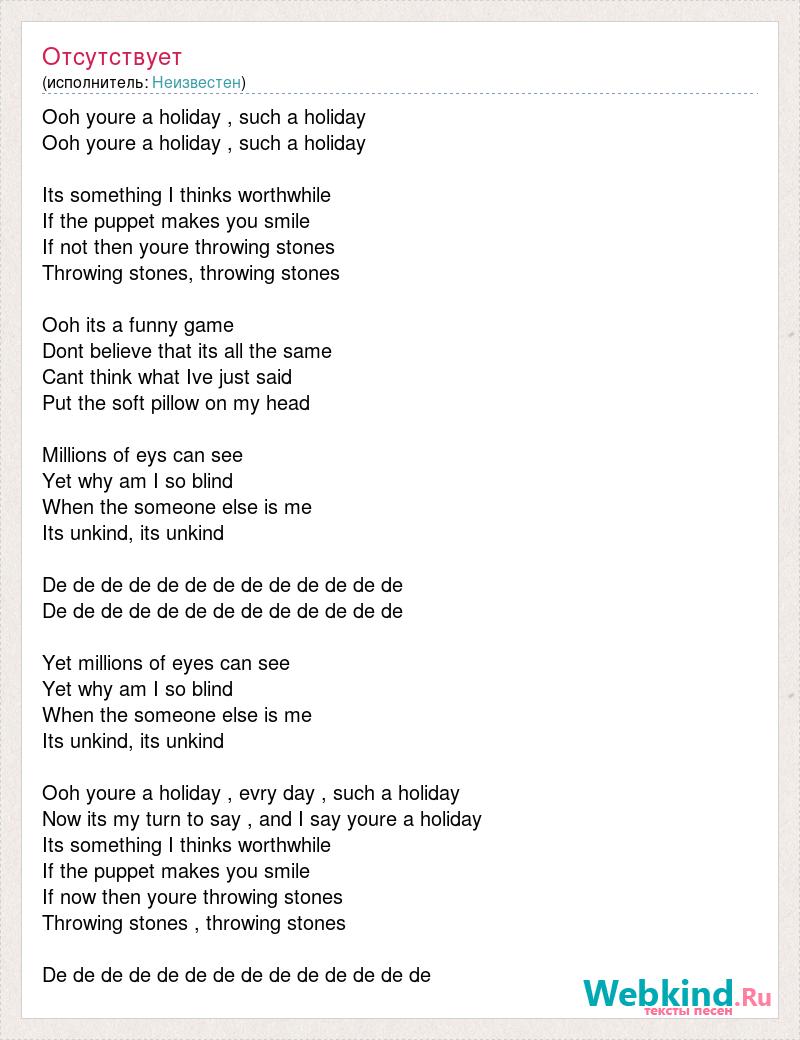 Отсутствует
(исполнитель: Неизвестен)

Ooh youre a holiday , such a holiday
Ooh youre a holiday , such a holiday

Its something I thinks worthwhile
If the puppet makes you smile
If not then youre throwing stones
Throwing stones, throwing stones

Ooh its a funny game
Dont believe that its all the same
Cant think what Ive just said
Put the soft pillow on my head

Millions of eys can see
Yet why am I so blind
When the someone else is me
Its unkind, its unkind

De de de de de de de de de de de de de
De de de de de de de de de de de de de

Yet millions of eyes can see
Yet why am I so blind
When the someone else is me
Its unkind, its unkind

Ooh youre a holiday , evry day , such a holiday
Now its my turn to say , and I say youre a holiday
Its something I thinks worthwhile
If the puppet makes you smile
If now then youre throwing stones
Throwing stones , throwing stones

De de de de de de de de de de de de de de

Webkind.Ru
тексты песен